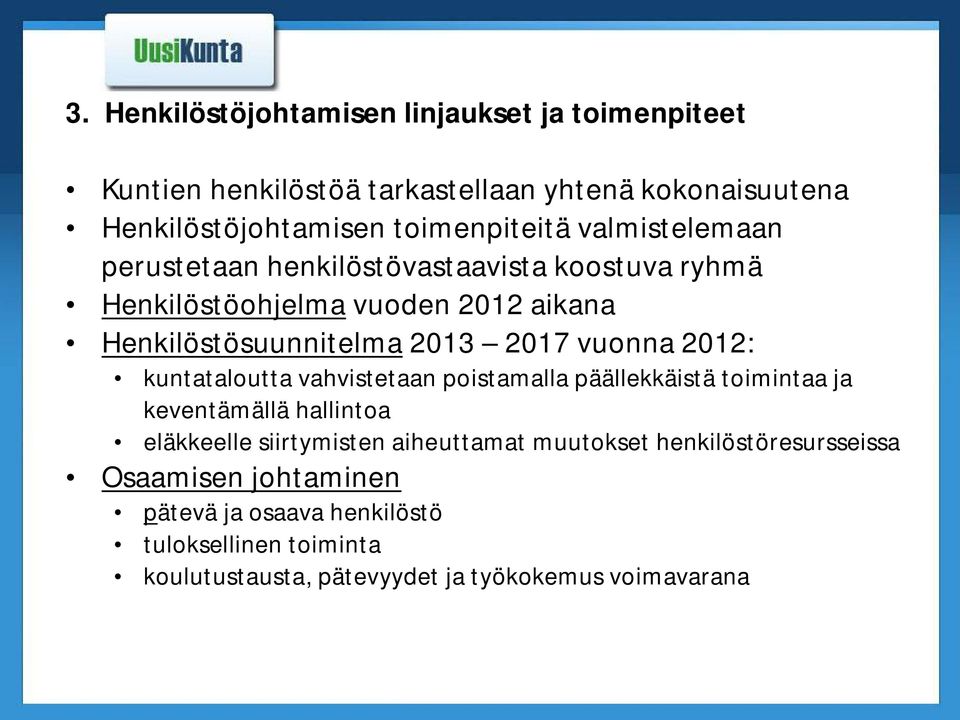 UusiKunta

3. Henkilöstöjohtamisen linjaukset ja toimenpiteet

• Kuntien henkilöstöä tarkastellaan yhtenä kokonaisuutena
• Henkilöstöjohtamisen toimenpiteitä valmistelemaan perustetaan henkilöstövastaavista koostuva ryhmä
• Henkilöstöohjelma vuoden 2012 aikana
• Henkilöstösuunnitelma 2013 – 2017 vuonna 2012:
  • kuntataloutta vahvistetaan poistamalla päällekkäistä toimintaa ja keventämällä hallintoa
  • eläkkeelle siirtymisten aiheuttamat muutokset henkilöstöresursseissa
• Osaamisen johtaminen
  • pätevä ja osaava henkilöstö
  • tuloksellinen toiminta
  • koulutustausta, pätevyydet ja työkokemus voimavarana